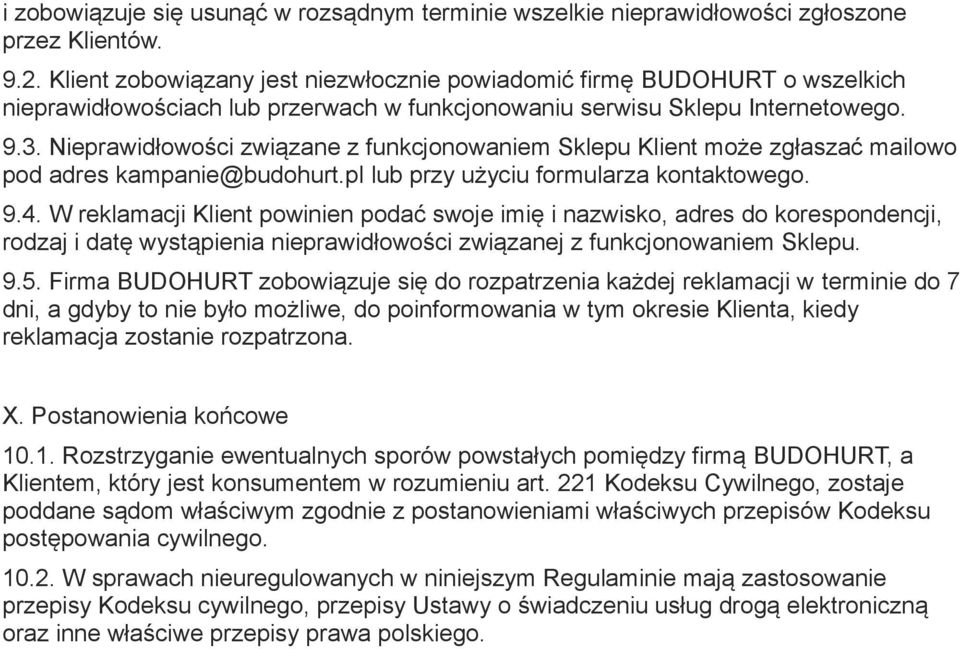 i zobowiązuje się usunąć w rozsądnym terminie wszelkie nieprawidłowości zgłoszone przez Klientów.

9.2. Klient zobowiązany jest niezwłocznie powiadomić firmę BUDOHURT o wszelkich nieprawidłowościach lub przerwach w funkcjonowaniu serwisu Sklepu Internetowego.

9.3. Nieprawidłowości związane z funkcjonowaniem Sklepu Klient może zgłaszać mailowo pod adres kampanie@budohurt.pl lub przy użyciu formularza kontaktowego.

9.4. W reklamacji Klient powinien podać swoje imię i nazwisko, adres do korespondencji, rodzaj i datę wystąpienia nieprawidłowości związanej z funkcjonowaniem Sklepu.

9.5. Firma BUDOHURT zobowiązuje się do rozpatrzenia każdej reklamacji w terminie do 7 dni, a gdyby to nie było możliwe, do poinformowania w tym okresie Klienta, kiedy reklamacja zostanie rozpatrzona.

X. Postanowienia końcowe

10.1. Rozstrzyganie ewentualnych sporów powstałych pomiędzy firmą BUDOHURT, a Klientem, który jest konsumentem w rozumieniu art. 221 Kodeksu Cywilnego, zostaje poddane sądom właściwym zgodnie z postanowieniami właściwych przepisów Kodeksu postępowania cywilnego.

10.2. W sprawach nieuregulowanych w niniejszym Regulaminie mają zastosowanie przepisy Kodeksu cywilnego, przepisy Ustawy o świadczeniu usług drogą elektroniczną oraz inne właściwe przepisy prawa polskiego.